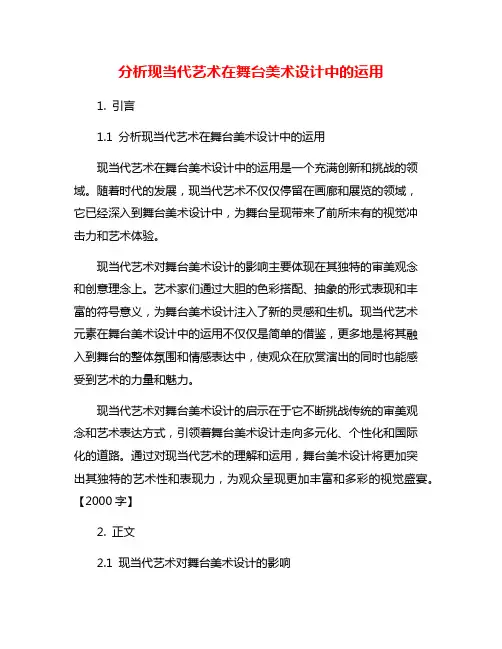 分析现当代艺术在舞台美术设计中的运用

1. 引言

1.1 分析现当代艺术在舞台美术设计中的运用

现当代艺术在舞台美术设计中的运用是一个充满创新和挑战的领域。随着时代的发展，现当代艺术不仅仅停留在画廊和展览的领域，它已经深入到舞台美术设计中，为舞台呈现带来了前所未有的视觉冲击力和艺术体验。

现当代艺术对舞台美术设计的影响主要体现在其独特的审美观念和创意理念上。艺术家们通过大胆的色彩搭配、抽象的形式表现和丰富的符号意义，为舞台美术设计注入了新的灵感和生机。现当代艺术元素在舞台美术设计中的运用不仅仅是简单的借鉴，更多地是将其融入到舞台的整体氛围和情感表达中，使观众在欣赏演出的同时也能感受到艺术的力量和魅力。

现当代艺术对舞台美术设计的启示在于它不断挑战传统的审美观念和艺术表达方式，引领着舞台美术设计走向多元化、个性化和国际化的道路。通过对现当代艺术的理解和运用，舞台美术设计将更加突出其独特的艺术性和表现力，为观众呈现更加丰富和多彩的视觉盛宴。【2000 字】

2. 正文

2.1 现当代艺术对舞台美术设计的影响